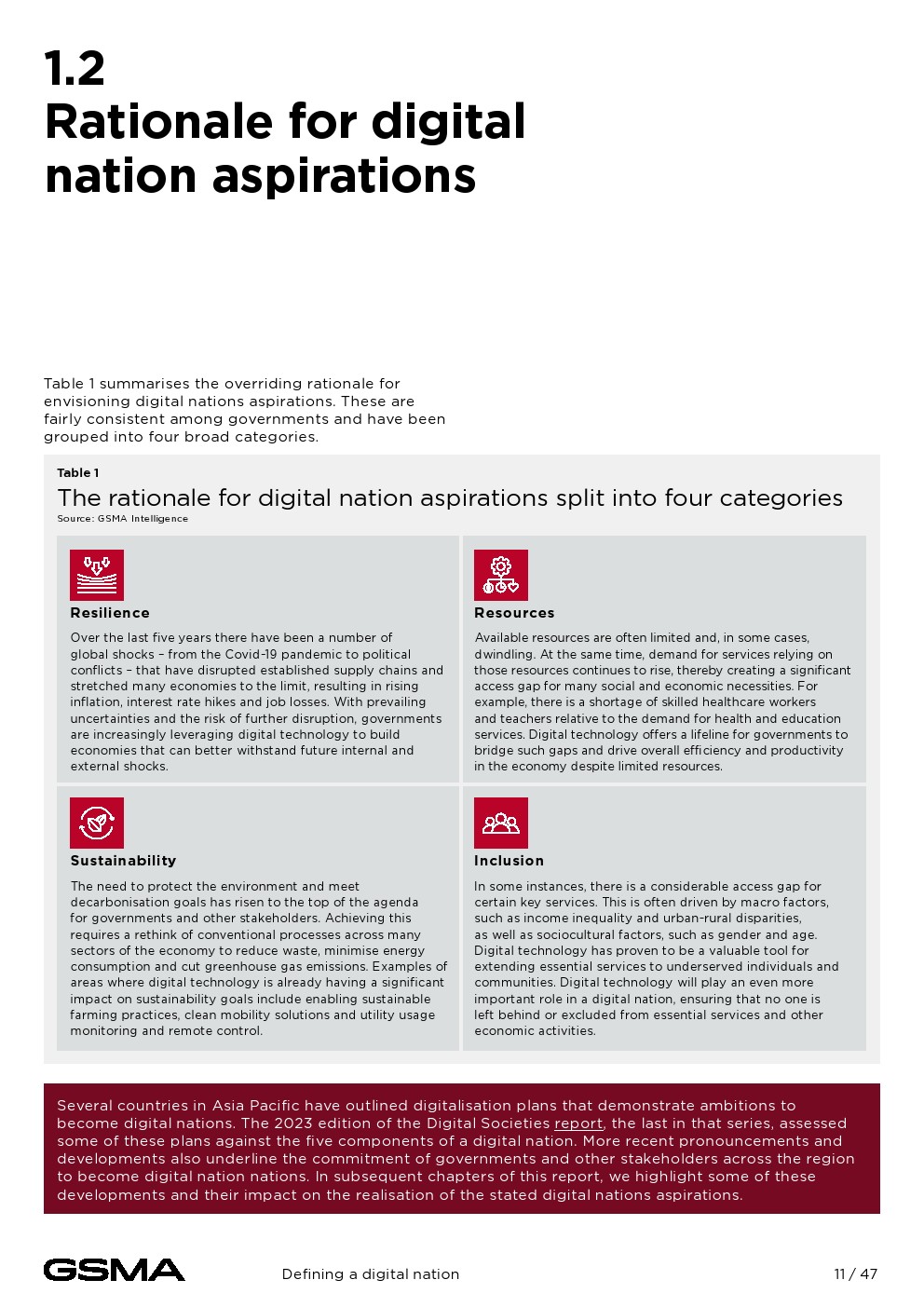 1.2
Rationale for digital nation aspirations

Table 1 summarises the overriding rationale for envisioning digital nations aspirations. These are fairly consistent among governments and have been grouped into four broad categories.

Table 1

The rationale for digital nation aspirations split into four categories

Source: GSMA Intelligence

Resilience

Over the last five years there have been a number of global shocks – from the Covid-19 pandemic to political conflicts – that have disrupted established supply chains and stretched many economies to the limit, resulting in rising inflation, interest rate hikes and job losses. With prevailing uncertainties and the risk of further disruption, governments are increasingly leveraging digital technology to build economies that can better withstand future internal and external shocks.

Resources

Available resources are often limited and, in some cases, dwindling. At the same time, demand for services relying on those resources continues to rise, thereby creating a significant access gap for many social and economic necessities. For example, there is a shortage of skilled healthcare workers and teachers relative to the demand for health and education services. Digital technology offers a lifeline for governments to bridge such gaps and drive overall efficiency and productivity in the economy despite limited resources.

Sustainability

The need to protect the environment and meet decarbonisation goals has risen to the top of the agenda for governments and other stakeholders. Achieving this requires a rethink of conventional processes across many sectors of the economy to reduce waste, minimise energy consumption and cut greenhouse gas emissions. Examples of areas where digital technology is already having a significant impact on sustainability goals include enabling sustainable farming practices, clean mobility solutions and utility usage monitoring and remote control.

Inclusion

In some instances, there is a considerable access gap for certain key services. This is often driven by macro factors, such as income inequality and urban-rural disparities, as well as sociocultural factors, such as gender and age. Digital technology has proven to be a valuable tool for extending essential services to underserved individuals and communities. Digital technology will play an even more important role in a digital nation, ensuring that no one is left behind or excluded from essential services and other economic activities.

Several countries in Asia Pacific have outlined digitalisation plans that demonstrate ambitions to become digital nations. The 2023 edition of the Digital Societies report, the last in that series, assessed some of these plans against the five components of a digital nation. More recent pronouncements and developments also underline the commitment of governments and other stakeholders across the region to become digital nation nations. In subsequent chapters of this report, we highlight some of these developments and their impact on the realisation of the stated digital nations aspirations.

GSMA

Defining a digital nation

11 / 47